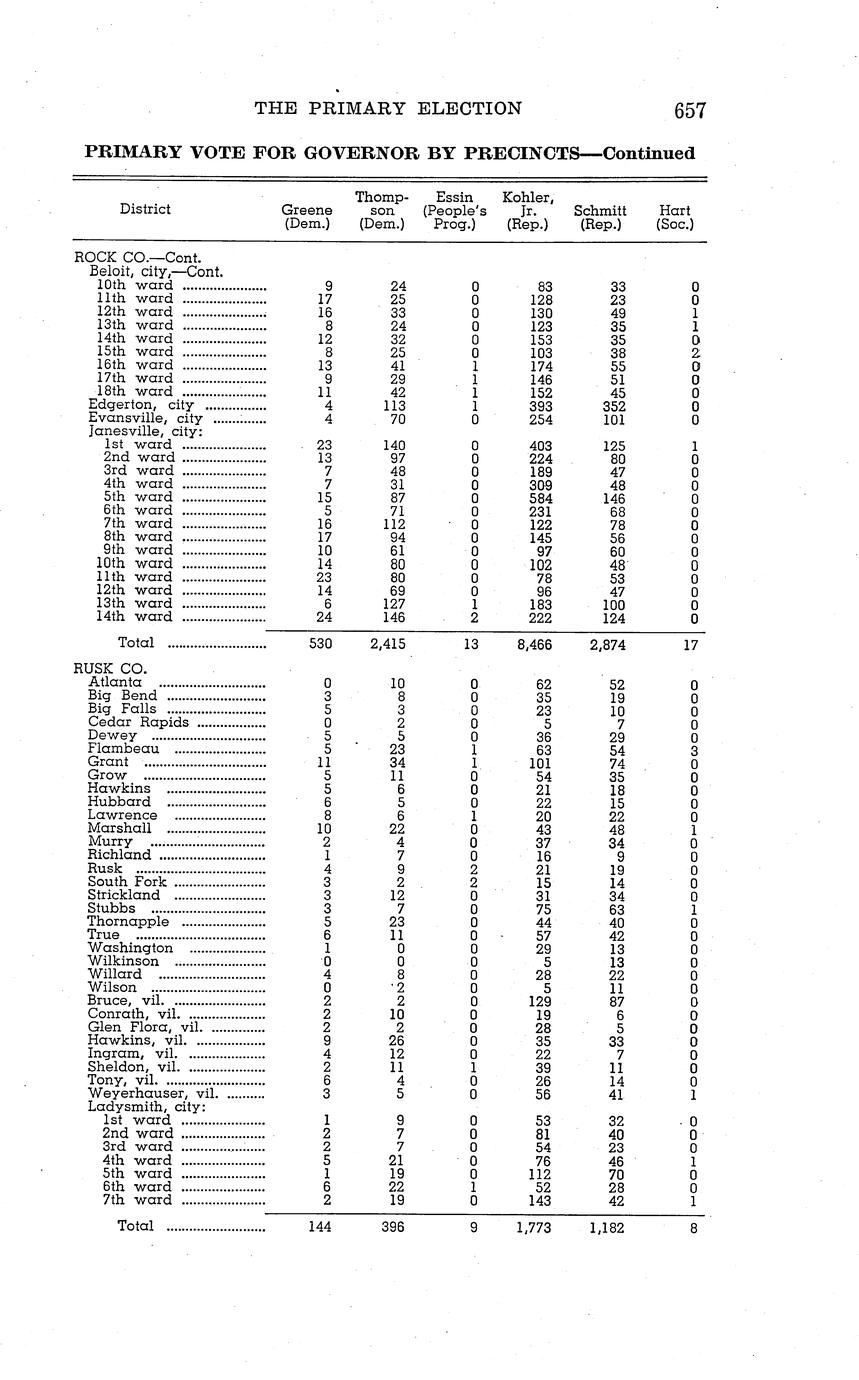 THE PRIMARY ELECTION 657

PRIMARY VOTE FOR GOVERNOR BY PRECINCTS—Continued

| District | Greene (Dem.) | Thompson (Dem.) | Essin (People's Prog.) | Kohler, Jr. (Rep.) | Schmitt (Rep.) | Hart (Soc.) |
|---|---|---|---|---|---|---|
| ROCK CO.—Cont. | | | | | | |
| Beloit, city,—Cont. | | | | | | |
| 10th ward | 9 | 24 | 0 | 83 | 33 | 0 |
| 11th ward | 17 | 25 | 0 | 128 | 23 | 0 |
| 12th ward | 16 | 33 | 0 | 130 | 49 | 1 |
| 13th ward | 8 | 24 | 0 | 123 | 35 | 1 |
| 14th ward | 12 | 32 | 0 | 153 | 35 | 0 |
| 15th ward | 8 | 25 | 0 | 103 | 38 | 2 |
| 16th ward | 13 | 41 | 1 | 174 | 55 | 0 |
| 17th ward | 9 | 29 | 1 | 146 | 51 | 0 |
| 18th ward | 11 | 42 | 1 | 152 | 45 | 0 |
| Edgerton, city | 4 | 113 | 1 | 393 | 352 | 0 |
| Evansville, city | 4 | 70 | 0 | 254 | 101 | 0 |
| Janesville, city: | | | | | | |
| 1st ward | 23 | 140 | 0 | 403 | 125 | 1 |
| 2nd ward | 13 | 97 | 0 | 224 | 80 | 0 |
| 3rd ward | 7 | 48 | 0 | 189 | 47 | 0 |
| 4th ward | 7 | 31 | 0 | 309 | 48 | 0 |
| 5th ward | 15 | 87 | 0 | 584 | 146 | 0 |
| 6th ward | 5 | 71 | 0 | 231 | 68 | 0 |
| 7th ward | 16 | 112 | 0 | 122 | 78 | 0 |
| 8th ward | 17 | 94 | 0 | 145 | 56 | 0 |
| 9th ward | 10 | 61 | 0 | 97 | 60 | 0 |
| 10th ward | 14 | 80 | 0 | 102 | 48 | 0 |
| 11th ward | 23 | 80 | 0 | 78 | 53 | 0 |
| 12th ward | 14 | 69 | 0 | 96 | 47 | 0 |
| 13th ward | 6 | 127 | 1 | 183 | 100 | 0 |
| 14th ward | 24 | 146 | 2 | 222 | 124 | 0 |
| Total | 530 | 2,415 | 13 | 8,466 | 2,874 | 17 |
| RUSK CO. | | | | | | |
| Atlanta | 0 | 10 | 0 | 62 | 52 | 0 |
| Big Bend | 3 | 8 | 0 | 35 | 19 | 0 |
| Big Falls | 5 | 3 | 0 | 23 | 10 | 0 |
| Cedar Rapids | 0 | 2 | 0 | 5 | 7 | 0 |
| Dewey | 5 | 5 | 0 | 36 | 29 | 0 |
| Flambeau | 5 | 23 | 1 | 63 | 54 | 3 |
| Grant | 11 | 34 | 1 | 101 | 74 | 0 |
| Grow | 5 | 11 | 0 | 54 | 35 | 0 |
| Hawkins | 5 | 6 | 0 | 21 | 18 | 0 |
| Hubbard | 6 | 5 | 0 | 22 | 15 | 0 |
| Lawrence | 8 | 6 | 1 | 20 | 22 | 0 |
| Marshall | 10 | 22 | 0 | 43 | 48 | 1 |
| Murry | 2 | 4 | 0 | 37 | 34 | 0 |
| Richland | 1 | 7 | 0 | 16 | 9 | 0 |
| Rusk | 4 | 9 | 2 | 21 | 19 | 0 |
| South Fork | 3 | 2 | 2 | 15 | 14 | 0 |
| Strickland | 3 | 12 | 0 | 31 | 34 | 0 |
| Stubbs | 3 | 7 | 0 | 75 | 63 | 1 |
| Thornapple | 5 | 23 | 0 | 44 | 40 | 0 |
| True | 6 | 11 | 0 | 57 | 42 | 0 |
| Washington | 1 | 0 | 0 | 29 | 13 | 0 |
| Wilkinson | 0 | 0 | 0 | 5 | 13 | 0 |
| Willard | 4 | 8 | 0 | 28 | 22 | 0 |
| Wilson | 0 | 2 | 0 | 5 | 11 | 0 |
| Bruce, vil. | 2 | 2 | 0 | 129 | 87 | 0 |
| Conrath, vil. | 2 | 10 | 0 | 19 | 6 | 0 |
| Glen Flora, vil. | 2 | 2 | 0 | 28 | 5 | 0 |
| Hawkins, vil. | 9 | 26 | 0 | 35 | 33 | 0 |
| Ingram, vil. | 4 | 12 | 0 | 22 | 7 | 0 |
| Sheldon, vil. | 2 | 11 | 1 | 39 | 11 | 0 |
| Tony, vil. | 6 | 4 | 0 | 26 | 14 | 0 |
| Weyerhauser, vil. | 3 | 5 | 0 | 56 | 41 | 1 |
| Ladysmith, city: | | | | | | |
| 1st ward | 1 | 9 | 0 | 53 | 32 | 0 |
| 2nd ward | 2 | 7 | 0 | 81 | 40 | 0 |
| 3rd ward | 2 | 7 | 0 | 54 | 23 | 0 |
| 4th ward | 5 | 21 | 0 | 76 | 46 | 1 |
| 5th ward | 1 | 19 | 0 | 112 | 70 | 0 |
| 6th ward | 6 | 22 | 1 | 52 | 28 | 0 |
| 7th ward | 2 | 19 | 0 | 143 | 42 | 1 |
| Total | 144 | 396 | 9 | 1,773 | 1,182 | 8 |